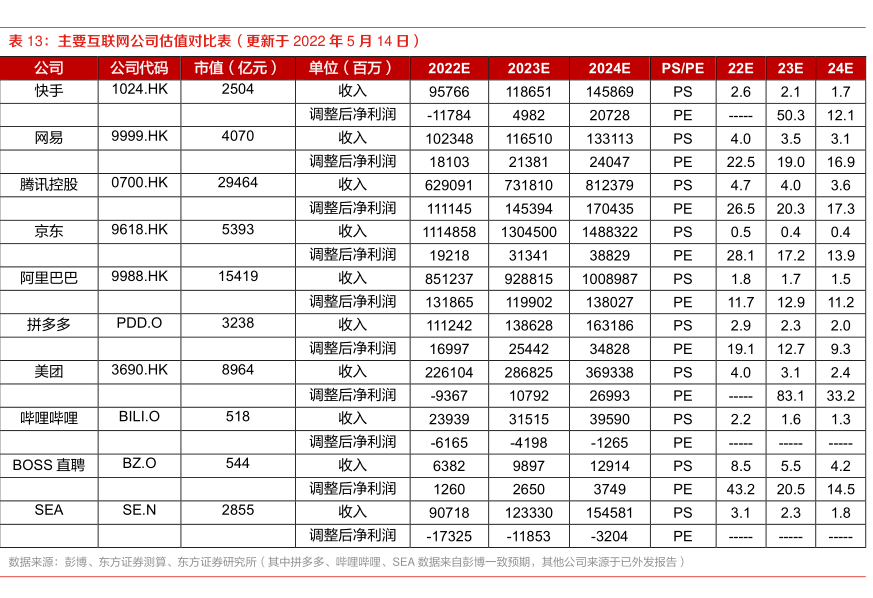 表 13：主要互联网公司估值对比表（更新于 2022 年 5 月 14 日）

| 公司 | 公司代码 | 市值（亿元） | 单位（百万） | 2022E | 2023E | 2024E | PS/PE | 22E | 23E | 24E |
|---|---|---|---|---|---|---|---|---|---|---|
| 快手 | 1024.HK | 2504 | 收入 | 95766 | 118651 | 145869 | PS | 2.6 | 2.1 | 1.7 |
| | | | 调整后净利润 | -11784 | 4982 | 20728 | PE | ----- | 50.3 | 12.1 |
| 网易 | 9999.HK | 4070 | 收入 | 102348 | 116510 | 133113 | PS | 4.0 | 3.5 | 3.1 |
| | | | 调整后净利润 | 18103 | 21381 | 24047 | PE | 22.5 | 19.0 | 16.9 |
| 腾讯控股 | 0700.HK | 29464 | 收入 | 629091 | 731810 | 812379 | PS | 4.7 | 4.0 | 3.6 |
| | | | 调整后净利润 | 111145 | 145394 | 170435 | PE | 26.5 | 20.3 | 17.3 |
| 京东 | 9618.HK | 5393 | 收入 | 1114858 | 1304500 | 1488322 | PS | 0.5 | 0.4 | 0.4 |
| | | | 调整后净利润 | 19218 | 31341 | 38829 | PE | 28.1 | 17.2 | 13.9 |
| 阿里巴巴 | 9988.HK | 15419 | 收入 | 851237 | 928815 | 1008987 | PS | 1.8 | 1.7 | 1.5 |
| | | | 调整后净利润 | 131865 | 119902 | 138027 | PE | 11.7 | 12.9 | 11.2 |
| 拼多多 | PDD.O | 3238 | 收入 | 111242 | 138628 | 163186 | PS | 2.9 | 2.3 | 2.0 |
| | | | 调整后净利润 | 16997 | 25442 | 34828 | PE | 19.1 | 12.7 | 9.3 |
| 美团 | 3690.HK | 8964 | 收入 | 226104 | 286825 | 369338 | PS | 4.0 | 3.1 | 2.4 |
| | | | 调整后净利润 | -9367 | 10792 | 26993 | PE | ----- | 83.1 | 33.2 |
| 哔哩哔哩 | BILI.O | 518 | 收入 | 23939 | 31515 | 39590 | PS | 2.2 | 1.6 | 1.3 |
| | | | 调整后净利润 | -6165 | -4198 | -1265 | PE | ----- | ----- | ----- |
| BOSS 直聘 | BZ.O | 544 | 收入 | 6382 | 9897 | 12914 | PS | 8.5 | 5.5 | 4.2 |
| | | | 调整后净利润 | 1260 | 2650 | 3749 | PE | 43.2 | 20.5 | 14.5 |
| SEA | SE.N | 2855 | 收入 | 90718 | 123330 | 154581 | PS | 3.1 | 2.3 | 1.8 |
| | | | 调整后净利润 | -17325 | -11853 | -3204 | PE | ----- | ----- | ----- |

数据来源：彭博、东方证券测算、东方证券研究所（其中拼多多、哔哩哔哩、SEA 数据来自彭博一致预期，其他公司来源于已外发报告）